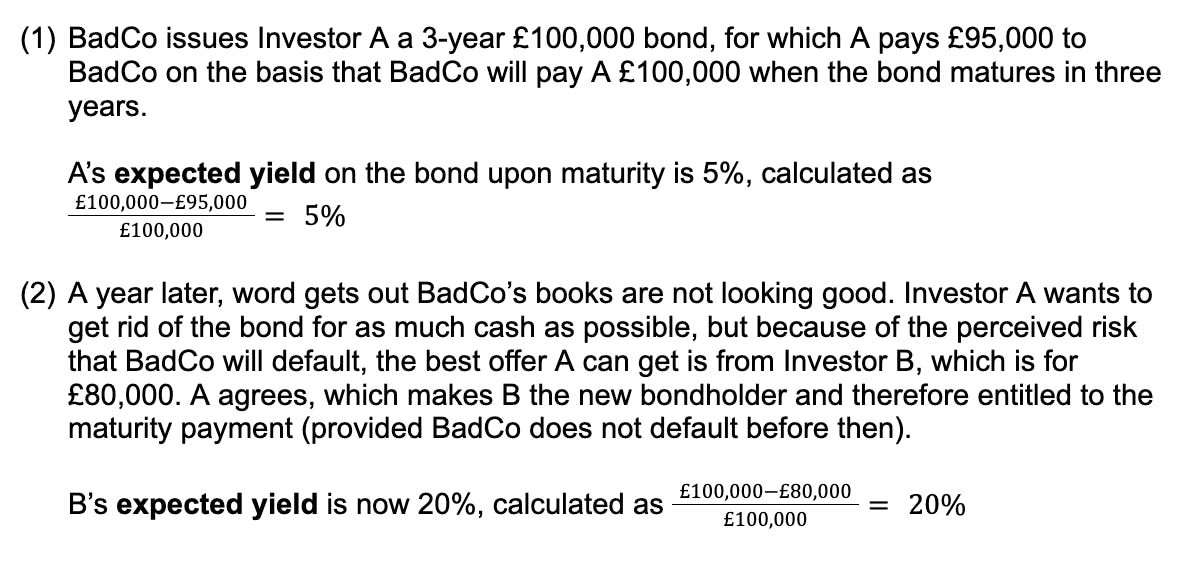 (1) BadCo issues Investor A a 3-year £100,000 bond, for which A pays £95,000 to BadCo on the basis that BadCo will pay A £100,000 when the bond matures in three years.

A's **expected yield** on the bond upon maturity is 5%, calculated as $\frac{£100,000-£95,000}{£100,000} = 5\%$

(2) A year later, word gets out BadCo's books are not looking good. Investor A wants to get rid of the bond for as much cash as possible, but because of the perceived risk that BadCo will default, the best offer A can get is from Investor B, which is for £80,000. A agrees, which makes B the new bondholder and therefore entitled to the maturity payment (provided BadCo does not default before then).

B's **expected yield** is now 20%, calculated as $\frac{£100,000-£80,000}{£100,000} = 20\%$